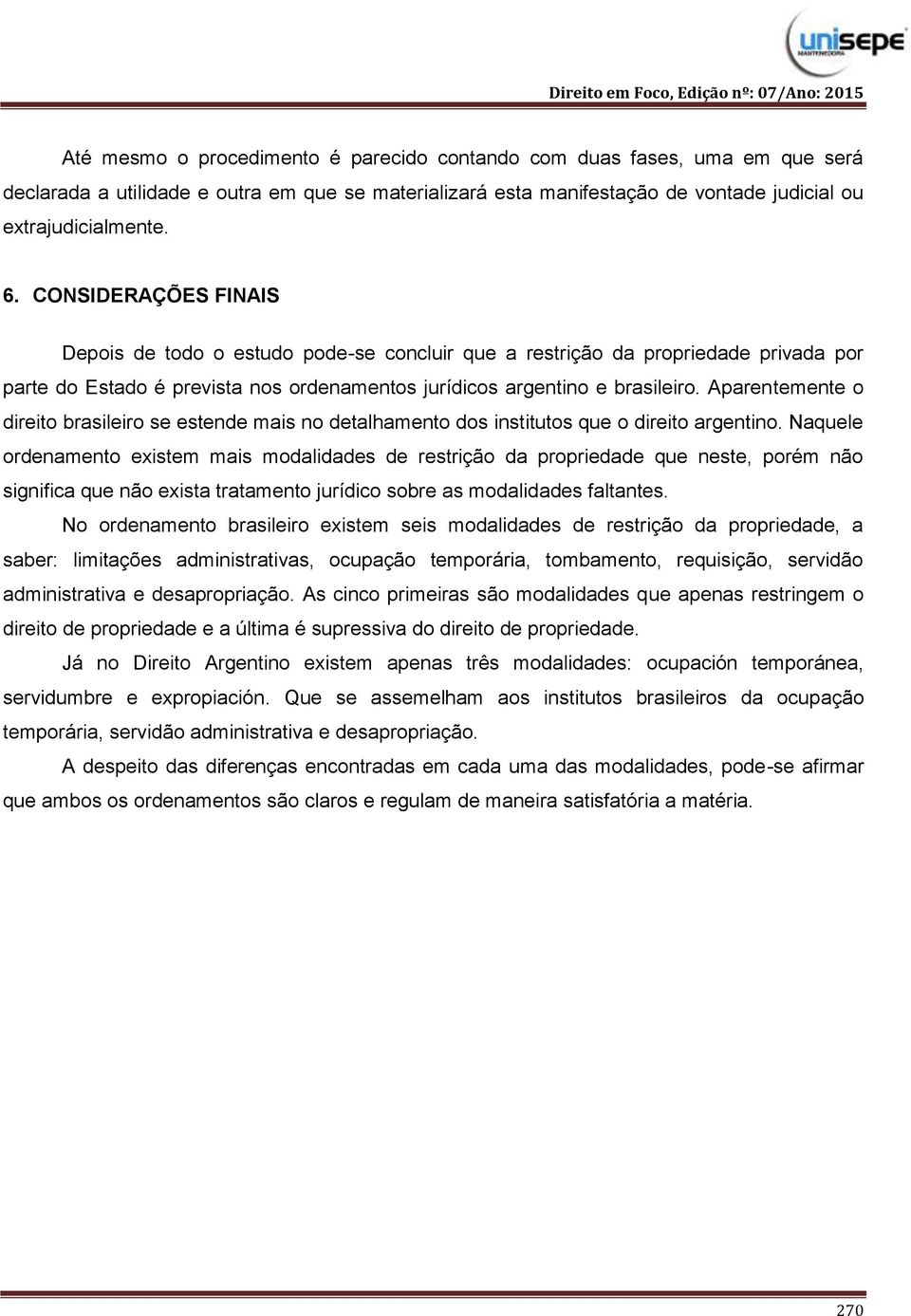 unisepe
MANTENEDORA

Direito em Foco, Edição nº: 07/Ano: 2015

Até mesmo o procedimento é parecido contando com duas fases, uma em que será declarada a utilidade e outra em que se materializará esta manifestação de vontade judicial ou extrajudicialmente.

6. CONSIDERAÇÕES FINAIS

Depois de todo o estudo pode-se concluir que a restrição da propriedade privada por parte do Estado é prevista nos ordenamentos jurídicos argentino e brasileiro. Aparentemente o direito brasileiro se estende mais no detalhamento dos institutos que o direito argentino. Naquele ordenamento existem mais modalidades de restrição da propriedade que neste, porém não significa que não exista tratamento jurídico sobre as modalidades faltantes.

No ordenamento brasileiro existem seis modalidades de restrição da propriedade, a saber: limitações administrativas, ocupação temporária, tombamento, requisição, servidão administrativa e desapropriação. As cinco primeiras são modalidades que apenas restringem o direito de propriedade e a última é supressiva do direito de propriedade.

Já no Direito Argentino existem apenas três modalidades: ocupación temporánea, servidumbre e expropiación. Que se assemelham aos institutos brasileiros da ocupação temporária, servidão administrativa e desapropriação.

A despeito das diferenças encontradas em cada uma das modalidades, pode-se afirmar que ambos os ordenamentos são claros e regulam de maneira satisfatória a matéria.

270